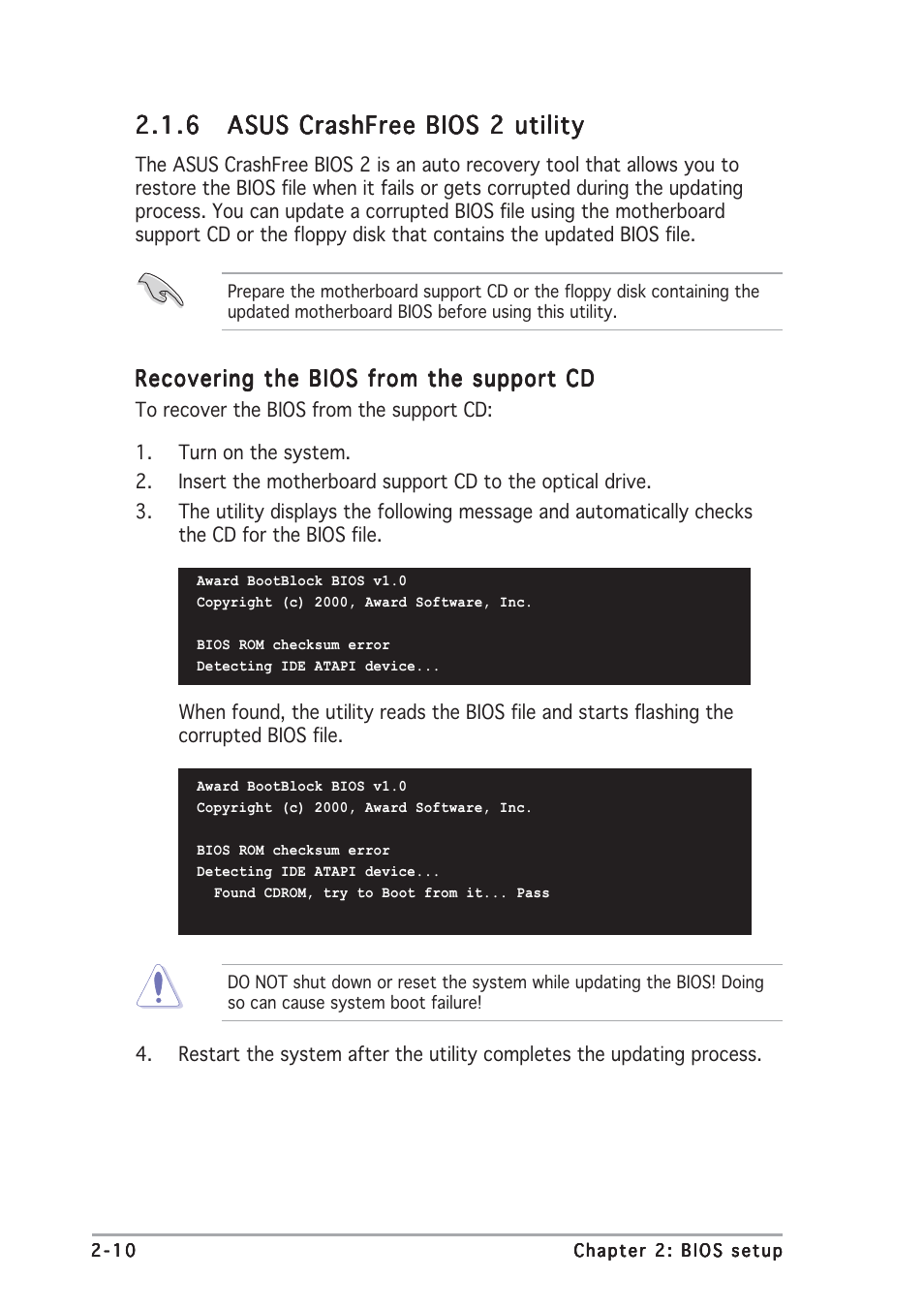 2.1.6 ASUS CrashFree BIOS 2 utility

The ASUS CrashFree BIOS 2 is an auto recovery tool that allows you to restore the BIOS file when it fails or gets corrupted during the updating process. You can update a corrupted BIOS file using the motherboard support CD or the floppy disk that contains the updated BIOS file.

Prepare the motherboard support CD or the floppy disk containing the updated motherboard BIOS before using this utility.

Recovering the BIOS from the support CD

To recover the BIOS from the support CD:

1. Turn on the system.
2. Insert the motherboard support CD to the optical drive.
3. The utility displays the following message and automatically checks the CD for the BIOS file.

Award BootBlock BIOS v1.0
Copyright (c) 2000, Award Software, Inc.

BIOS ROM checksum error
Detecting IDE ATAPI device...

When found, the utility reads the BIOS file and starts flashing the corrupted BIOS file.

Award BootBlock BIOS v1.0
Copyright (c) 2000, Award Software, Inc.

BIOS ROM checksum error
Detecting IDE ATAPI device...
Found CDROM, try to Boot from it... Pass

DO NOT shut down or reset the system while updating the BIOS! Doing so can cause system boot failure!

4. Restart the system after the utility completes the updating process.

2-10 Chapter 2: BIOS setup